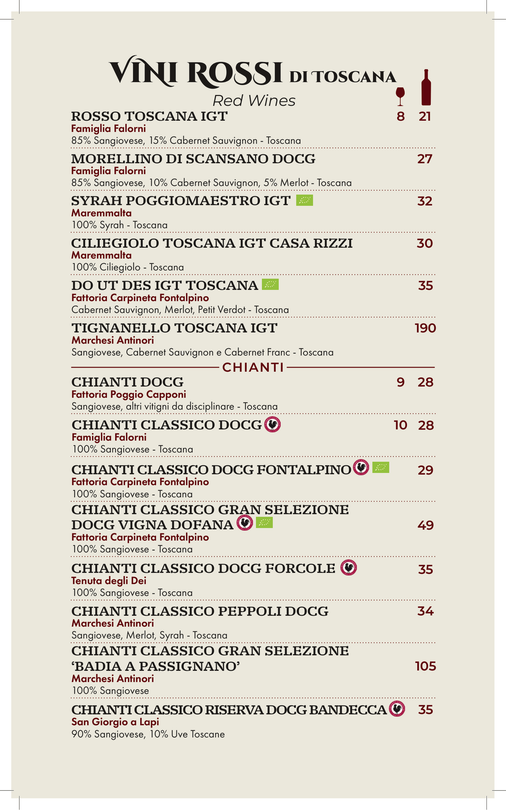 VINI ROSSI DI TOSCANA
Red Wines

ROSSO TOSCANA IGT 8 21
Famiglia Falorni
85% Sangiovese, 15% Cabernet Sauvignon - Toscana

MORELLINO DI SCANSANO DOCG 27
Famiglia Falorni
85% Sangiovese, 10% Cabernet Sauvignon, 5% Merlot - Toscana

SYRAH POGGIOMAESTRO IGT 32
Maremmalta
100% Syrah - Toscana

CILIEGIOLO TOSCANA IGT CASA RIZZI 30
Maremmalta
100% Ciliegiolo - Toscana

DO UT DES IGT TOSCANA 35
Fattoria Carpineta Fontalpino
Cabernet Sauvignon, Merlot, Petit Verdot - Toscana

TIGNANELLO TOSCANA IGT 190
Marchesi Antinori
Sangiovese, Cabernet Sauvignon e Cabernet Franc - Toscana

CHIANTI

CHIANTI DOCG 9 28
Fattoria Poggio Capponi
Sangiovese, altri vitigni da disciplinare - Toscana

CHIANTI CLASSICO DOCG 10 28
Famiglia Falorni
100% Sangiovese - Toscana

CHIANTI CLASSICO DOCG FONTALPINO 29
Fattoria Carpineta Fontalpino
100% Sangiovese - Toscana

CHIANTI CLASSICO GRAN SELEZIONE DOCG VIGNA DOFANA 49
Fattoria Carpineta Fontalpino
100% Sangiovese - Toscana

CHIANTI CLASSICO DOCG FORCOLE 35
Tenuta degli Dei
100% Sangiovese - Toscana

CHIANTI CLASSICO PEPPOLI DOCG 34
Marchesi Antinori
Sangiovese, Merlot, Syrah - Toscana

CHIANTI CLASSICO GRAN SELEZIONE 'BADIA A PASSIGNANO' 105
Marchesi Antinori
100% Sangiovese

CHIANTI CLASSICO RISERVA DOCG BANDECCA 35
San Giorgio a Lapi
90% Sangiovese, 10% Uve Toscane